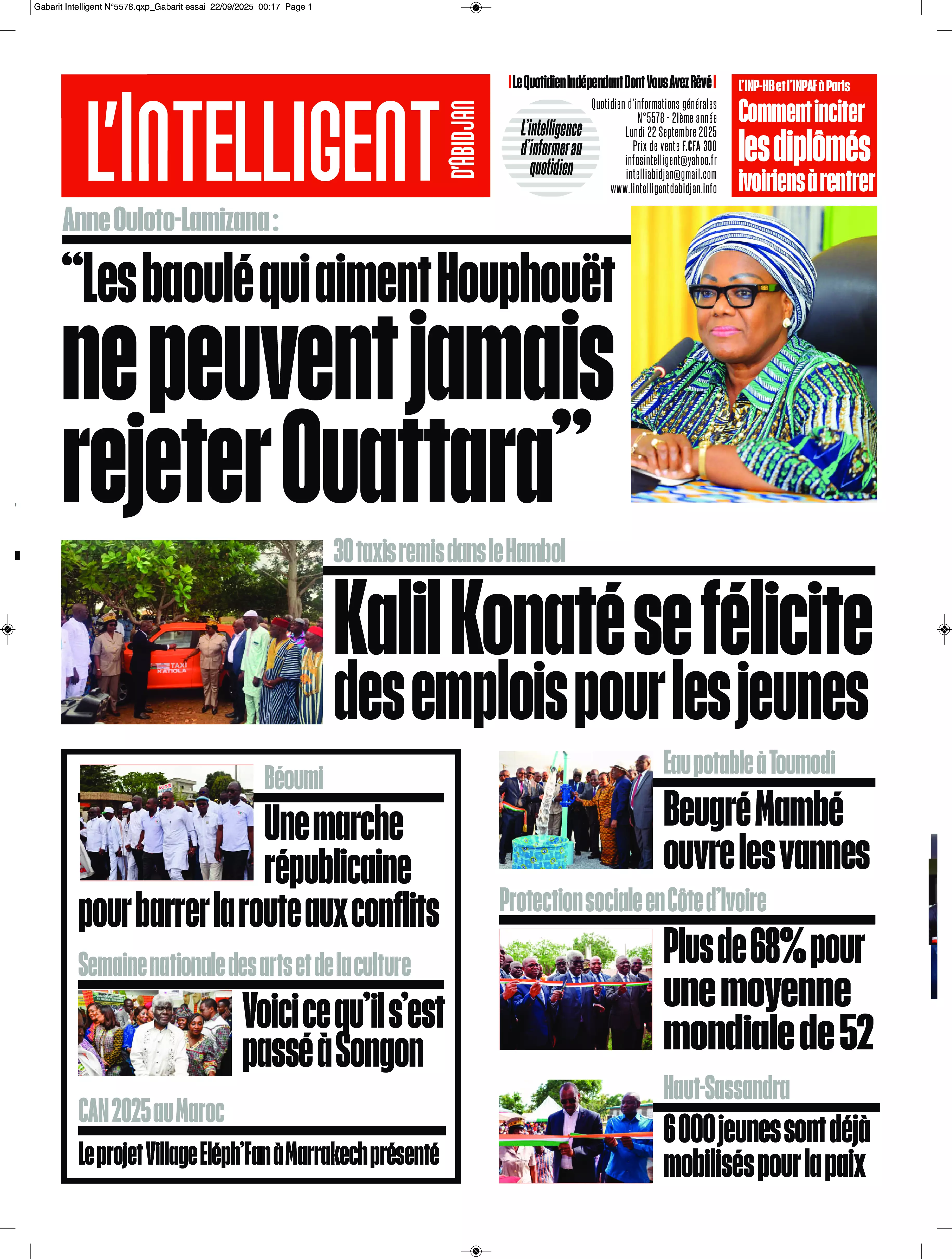 Gabarit Intelligent N°5578.qxp_Gabarit essai 22/09/2025 00:17 Page 1

L'INTELLIGENT D'ABIDJAN

Le Quotidien Indépendant Dont Vous Avez Rêvé

L'intelligence d'informer au quotidien

Quotidien d'informations générales
N°5578 - 21ème année
Lundi 22 Septembre 2025
Prix de vente F.CFA 300
infosintelligent@yahoo.fr
intelliabidjan@gmail.com
www.lintelligentdabidjan.info

L'INP-HB et l'INPAF à Paris
Comment inciter les diplômés ivoiriens à rentrer

Anne Ouloto-Lamizana :
"Les baoulé qui aiment Houphouët ne peuvent jamais rejeter Ouattara"

TAXI KATIOLA

30 taxis remis dans le Hambol
Kalil Konaté se félicite des emplois pour les jeunes

Béoumi
Une marche républicaine pour barrer la route aux conflits

Semaine nationale des arts et de la culture
Voici ce qu'il s'est passé à Songon

CAN 2025 au Maroc
Le projet Village Eléph'Fan à Marrakech présenté

Eau potable à Toumodi
Beugré Mambé ouvre les vannes

Protection sociale en Côte d'Ivoire
Plus de 68% pour une moyenne mondiale de 52

Haut-Sassandra
6 000 jeunes sont déjà mobilisés pour la paix